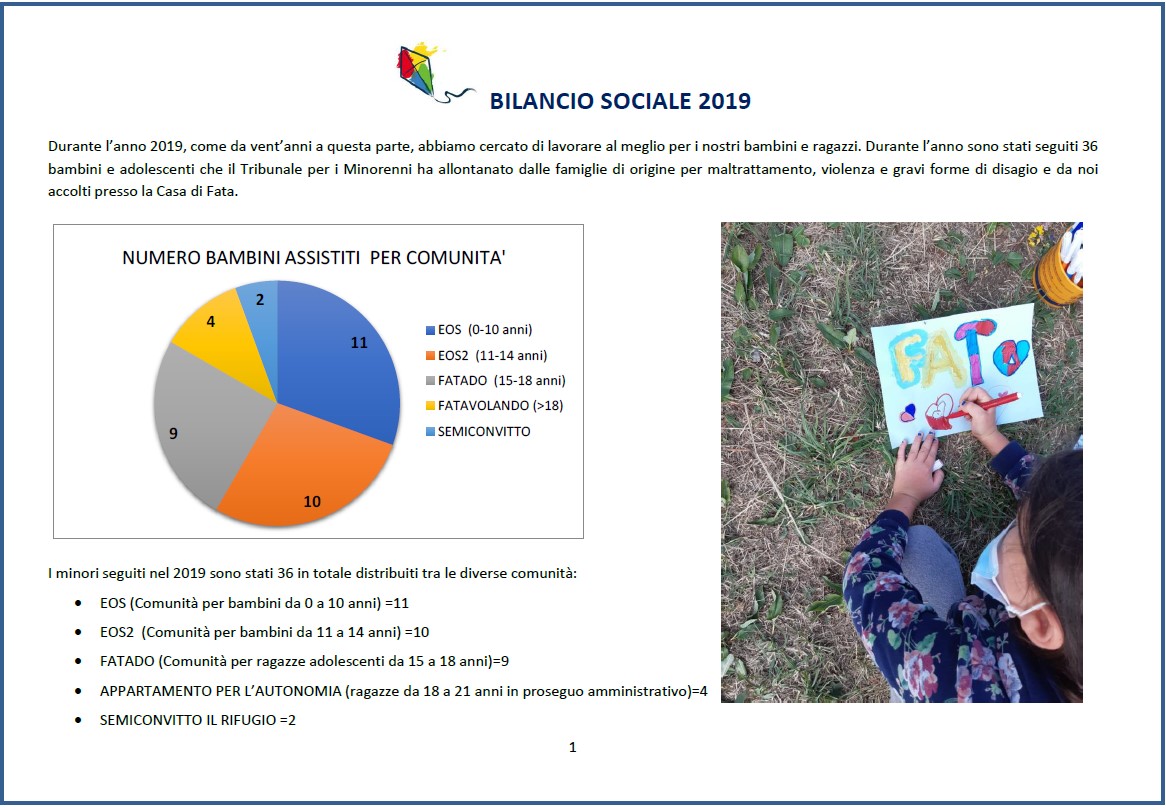 BILANCIO SOCIALE 2019

Durante l'anno 2019, come da vent'anni a questa parte, abbiamo cercato di lavorare al meglio per i nostri bambini e ragazzi. Durante l'anno sono stati seguiti 36 bambini e adolescenti che il Tribunale per i Minorenni ha allontanato dalle famiglie di origine per maltrattamento, violenza e gravi forme di disagio e da noi accolti presso la Casa di Fata.

NUMERO BAMBINI ASSISTITI PER COMUNITA'

11
10
9
4
2

EOS (0-10 anni)
EOS2 (11-14 anni)
FATADO (15-18 anni)
FATAVOLANDO (>18)
SEMICONVITTO

FATA

I minori seguiti nel 2019 sono stati 36 in totale distribuiti tra le diverse comunità:

• EOS (Comunità per bambini da 0 a 10 anni) =11
• EOS2 (Comunità per bambini da 11 a 14 anni) =10
• FATADO (Comunità per ragazze adolescenti da 15 a 18 anni)=9
• APPARTAMENTO PER L'AUTONOMIA (ragazze da 18 a 21 anni in proseguo amministrativo)=4
• SEMICONVITTO IL RIFUGIO =2

1